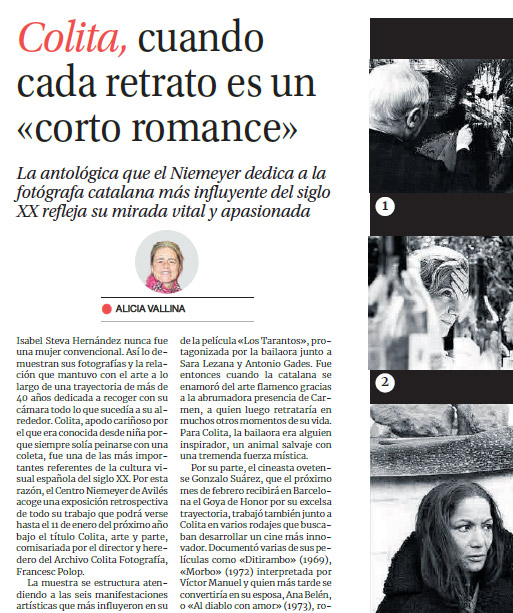 Colita, cuando cada retrato es un «corto romance»

La antológica que el Niemeyer dedica a la fotógrafa catalana más influyente del siglo XX refleja su mirada vital y apasionada

ALICIA VALLINA

Isabel Steva Hernández nunca fue una mujer convencional. Así lo demuestran sus fotografías y la relación que mantuvo con el arte a lo largo de una trayectoria de más de 40 años dedicada a recoger con su cámara todo lo que sucedía a su alrededor. Colita, apodo cariñoso por el que era conocida desde niña porque siempre solía peinarse con una coleta, fue una de las más importantes referentes de la cultura visual española del siglo XX. Por esta razón, el Centro Niemeyer de Avilés acoge una exposición retrospectiva de todo su trabajo que podrá verse hasta el 11 de enero del próximo año bajo el título Colita, arte y parte, comisariada por el director y heredero del Archivo Colita Fotografía, Francesc Polop.

La muestra se estructura atendiendo a las seis manifestaciones artísticas que más influyeron en su

de la película «Los Tarantos», protagonizada por la bailaora junto a Sara Lezana y Antonio Gades. Fue entonces cuando la catalana se enamoró del arte flamenco gracias a la abrumadora presencia de Carmen, a quien luego retrataría en muchos otros momentos de su vida. Para Colita, la bailaora era alguien inspirador, un animal salvaje con una tremenda fuerza mística.

Por su parte, el cineasta ovetense Gonzalo Suárez, que el próximo mes de febrero recibirá en Barcelona el Goya de Honor por su excelsa trayectoria, trabajó también junto a Colita en varios rodajes que buscaban desarrollar un cine más innovador. Documentó varias de sus películas como «Ditirambo» (1969), «Morbo» (1972) interpretada por Víctor Manuel y quien más tarde se convertiría en su esposa, Ana Belén, o «Al diablo con amor» (1973), ro-

1

2